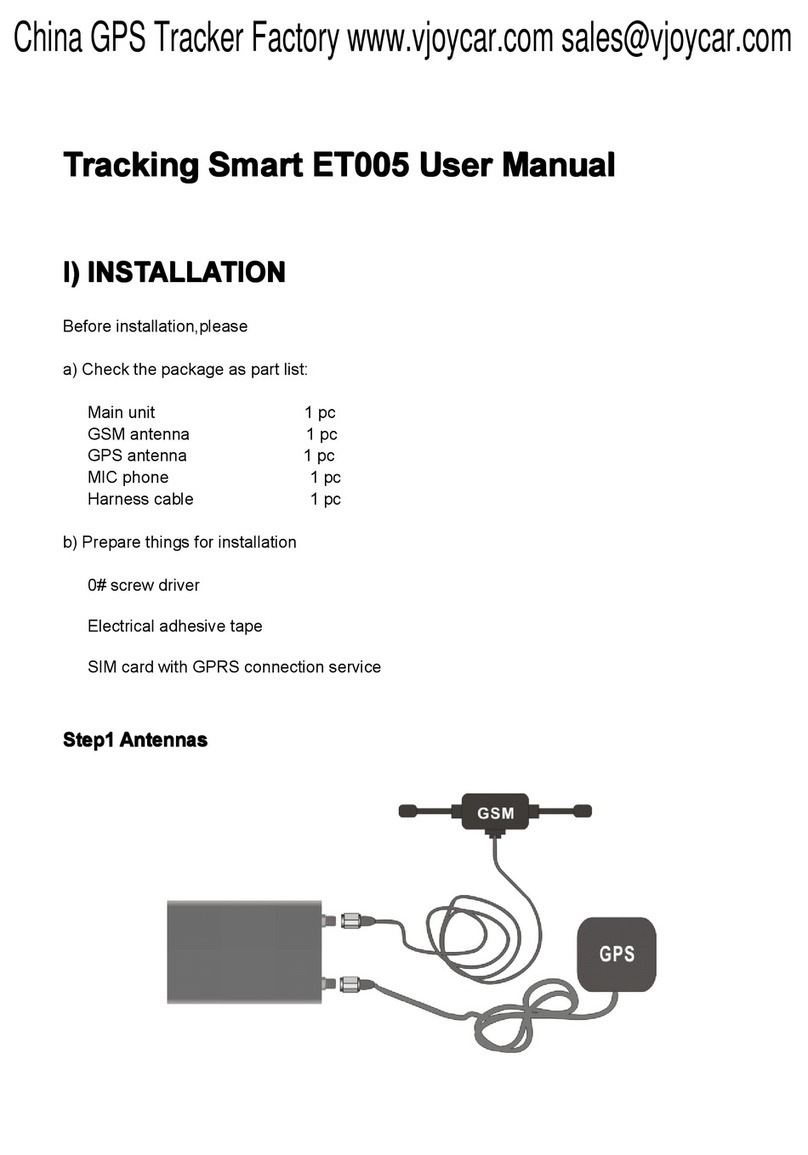 China GPS Tracker Factory www.vjoycar.com sales@vjoycar.com

Tracking Smart ET005 User Manual

I) INSTALLATION

Before installation,please

a) Check the package as part list:

Main unit 1 pc
GSM antenna 1 pc
GPS antenna 1 pc
MIC phone 1 pc
Harness cable 1 pc

b) Prepare things for installation

0# screw driver

Electrical adhesive tape

SIM card with GPRS connection service

Step1 Antennas

GSM

GPS